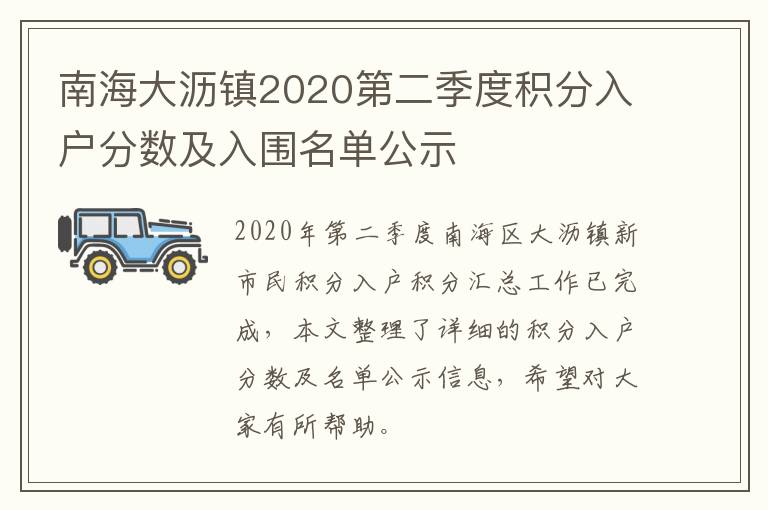 南海大沥镇2020第二季度积分入户分数及入围名单公示

2020年第二季度南海区大沥镇新市民积分入户积分汇总工作已完成，本文整理了详细的积分入户分数及名单公示信息，希望对大家有所帮助。